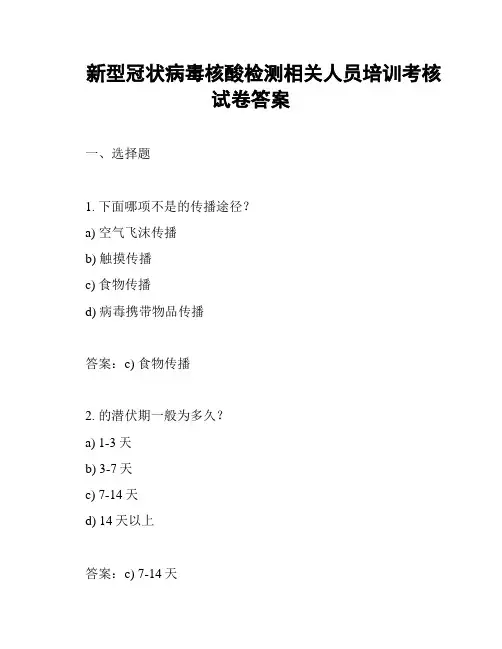 新型冠状病毒核酸检测相关人员培训考核试卷答案

一、选择题

1. 下面哪项不是的传播途径？
a) 空气飞沫传播
b) 触摸传播
c) 食物传播
d) 病毒携带物品传播

答案：c) 食物传播

2. 的潜伏期一般为多久？
a) 1-3 天
b) 3-7 天
c) 7-14 天
d) 14 天以上

答案：c) 7-14 天